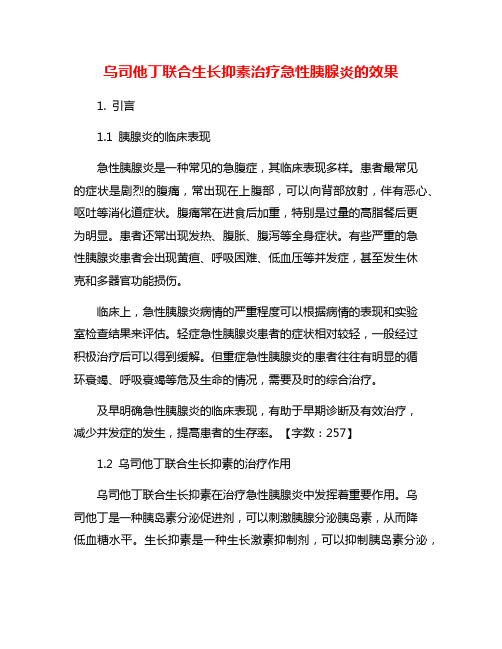 乌司他丁联合生长抑素治疗急性胰腺炎的效果

1. 引言

1.1 胰腺炎的临床表现

急性胰腺炎是一种常见的急腹症，其临床表现多样。患者最常见的症状是剧烈的腹痛，常出现在上腹部，可以向背部放射，伴有恶心、呕吐等消化道症状。腹痛常在进食后加重，特别是过量的高脂餐后更为明显。患者还常出现发热、腹胀、腹泻等全身症状。有些严重的急性胰腺炎患者会出现黄疸、呼吸困难、低血压等并发症，甚至发生休克和多器官功能损伤。

临床上，急性胰腺炎病情的严重程度可以根据病情的表现和实验室检查结果来评估。轻症急性胰腺炎患者的症状相对较轻，一般经过积极治疗后可以得到缓解。但重症急性胰腺炎的患者往往有明显的循环衰竭、呼吸衰竭等危及生命的情况，需要及时的综合治疗。

及早明确急性胰腺炎的临床表现，有助于早期诊断及有效治疗，减少并发症的发生，提高患者的生存率。【字数：257】

1.2 乌司他丁联合生长抑素的治疗作用

乌司他丁联合生长抑素在治疗急性胰腺炎中发挥着重要作用。乌司他丁是一种胰岛素分泌促进剂，可以刺激胰腺分泌胰岛素，从而降低血糖水平。生长抑素是一种生长激素抑制剂，可以抑制胰岛素分泌，